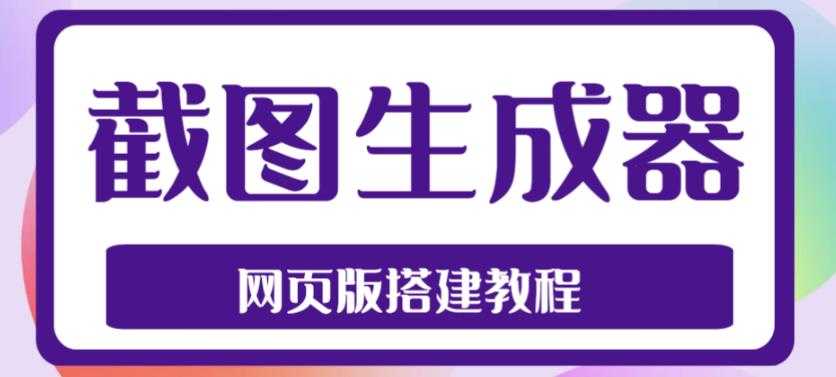 截图生成器

网页版搭建教程